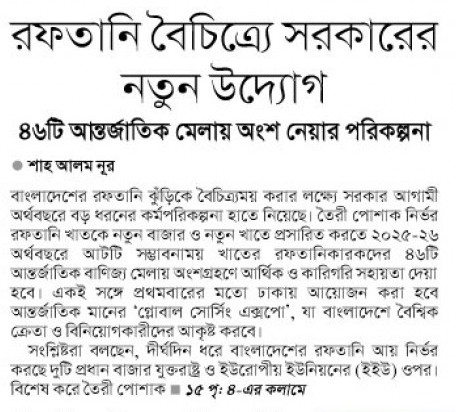 রফতানি বৈচিত্র্যে সরকারের নতুন উদ্যোগ

৪৬টি আন্তর্জাতিক মেলায় অংশ নেয়ার পরিকল্পনা

শাহ আলম নূর

বাংলাদেশের রফতানি ঝুঁড়িকে বৈচিত্র্যময় করার লক্ষ্যে সরকার আগামী অর্থবছরে বড় ধরনের কর্মপরিকল্পনা হাতে নিয়েছে। তৈরী পোশাক নির্ভর রফতানি খাতকে নতুন বাজার ও নতুন খাতে প্রসারিত করতে ২০২৫-২৬ অর্থবছরে আটটি সম্ভাবনাময় খাতের রফতানিকারকদের ৪৬টি আন্তর্জাতিক বাণিজ্য মেলায় অংশগ্রহণে আর্থিক ও কারিগরি সহায়তা দেয়া হবে। একই সঙ্গে প্রথমবারের মতো ঢাকায় আয়োজন করা হবে আন্তর্জাতিক মানের 'গ্লোবাল সোর্সিং এক্সপো', যা বাংলাদেশে বৈশ্বিক ক্রেতা ও বিনিয়োগকারীদের আকৃষ্ট করবে।

সংশ্লিষ্টরা বলছেন, দীর্ঘদিন ধরে বাংলাদেশের রফতানি আয় নির্ভর করছে দুটি প্রধান বাজার যুক্তরাষ্ট্র ও ইউরোপীয় ইউনিয়নের (ইইউ) ওপর। বিশেষ করে তৈরী পোশাক ■ ১৫ পৃ: ৪-এর কলামে